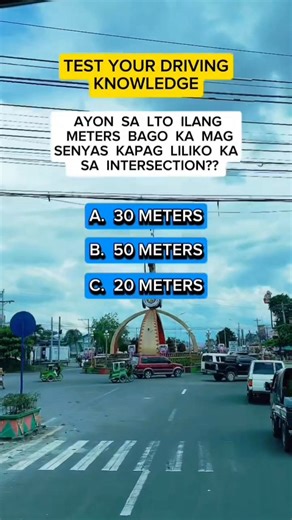 TEST YOUR DRIVING KNOWLEDGE

AYON SA LTO ILANG METERS BAGO KA MAG SENYAS KAPAG LILIKO KA SA INTERSECTION??

A. 30 METERS

B. 50 METERS

C. 20 METERS